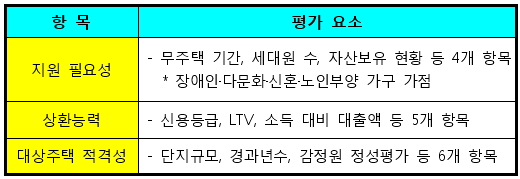 | 항 목 | 평가 요소 |
|---|---|
| 지원 필요성 | - 무주택 기간, 세대원 수, 자산보유 현황 등 4개 항목 * 장애인·다문화·신혼·노인부양 가구 가점 |
| 상환능력 | - 신용등급, LTV, 소득 대비 대출액 등 5개 항목 |
| 대상주택 적격성 | - 단지규모, 경과년수, 감정원 정성평가 등 6개 항목 |